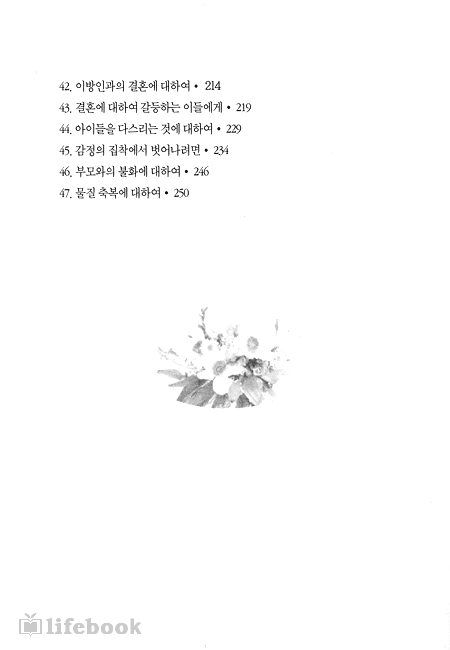 42. 이방인과의 결혼에 대하여 • 214
43. 결혼에 대하여 갈등하는 이들에게 • 219
44. 아이들을 다스리는 것에 대하여 • 229
45. 감정의 집착에서 벗어나려면 • 234
46. 부모와의 불화에 대하여 • 246
47. 물질 축복에 대하여 • 250

lifebook